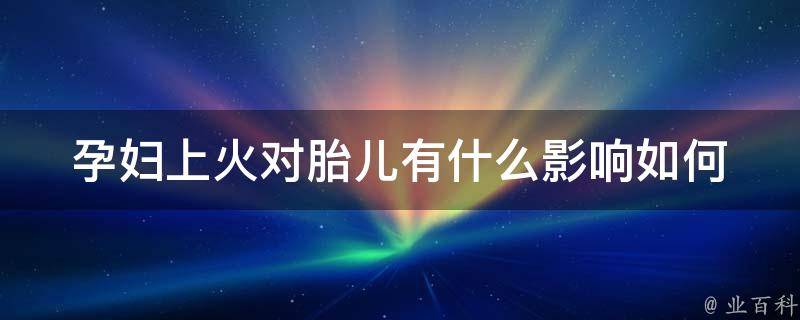 孕妇上火对胎儿有什么影响如何

@ 业百科